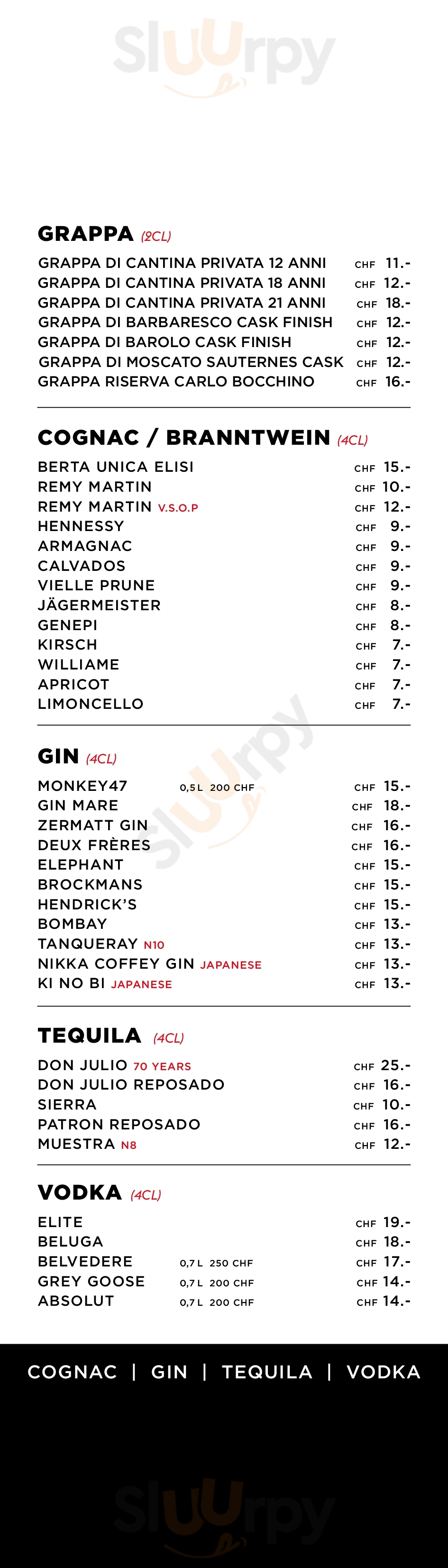 Sluurpy

GRAPPA (2CL)

GRAPPA DI CANTINA PRIVATA 12 ANNI CHF 11.-
GRAPPA DI CANTINA PRIVATA 18 ANNI CHF 12.-
GRAPPA DI CANTINA PRIVATA 21 ANNI CHF 18.-
GRAPPA DI BARBARESCO CASK FINISH CHF 12.-
GRAPPA DI BAROLO CASK FINISH CHF 12.-
GRAPPA DI MOSCATO SAUTERNES CASK CHF 12.-
GRAPPA RISERVA CARLO BOCCHINO CHF 16.-

COGNAC / BRANNTWEIN (4CL)

BERTA UNICA ELISI CHF 15.-
REMY MARTIN CHF 10.-
REMY MARTIN V.S.O.P CHF 12.-
HENNESSY CHF 9.-
ARMAGNAC CHF 9.-
CALVADOS CHF 9.-
VIELLE PRUNE CHF 9.-
JÄGERMEISTER CHF 8.-
GENEPI CHF 8.-
KIRSCH CHF 7.-
WILLIAME CHF 7.-
APRICOT CHF 7.-
LIMONCELLO CHF 7.-

GIN (4CL)

MONKEY47 0,5 L 200 CHF CHF 15.-
GIN MARE CHF 18.-
ZERMATT GIN CHF 16.-
DEUX FRÈRES CHF 16.-
ELEPHANT CHF 15.-
BROCKMANS CHF 15.-
HENDRICK'S CHF 15.-
BOMBAY CHF 13.-
TANQUERAY N10 CHF 13.-
NIKKA COFFEY GIN JAPANESE CHF 13.-
KI NO BI JAPANESE CHF 13.-

TEQUILA (4CL)

DON JULIO 70 YEARS CHF 25.-
DON JULIO REPOSADO CHF 16.-
SIERRA CHF 10.-
PATRON REPOSADO CHF 16.-
MUESTRA N8 CHF 12.-

VODKA (4CL)

ELITE CHF 19.-
BELUGA CHF 18.-
BELVEDERE 0,7 L 250 CHF CHF 17.-
GREY GOOSE 0,7 L 200 CHF CHF 14.-
ABSOLUT 0,7 L 200 CHF CHF 14.-

COGNAC | GIN | TEQUILA | VODKA

Sluurpy